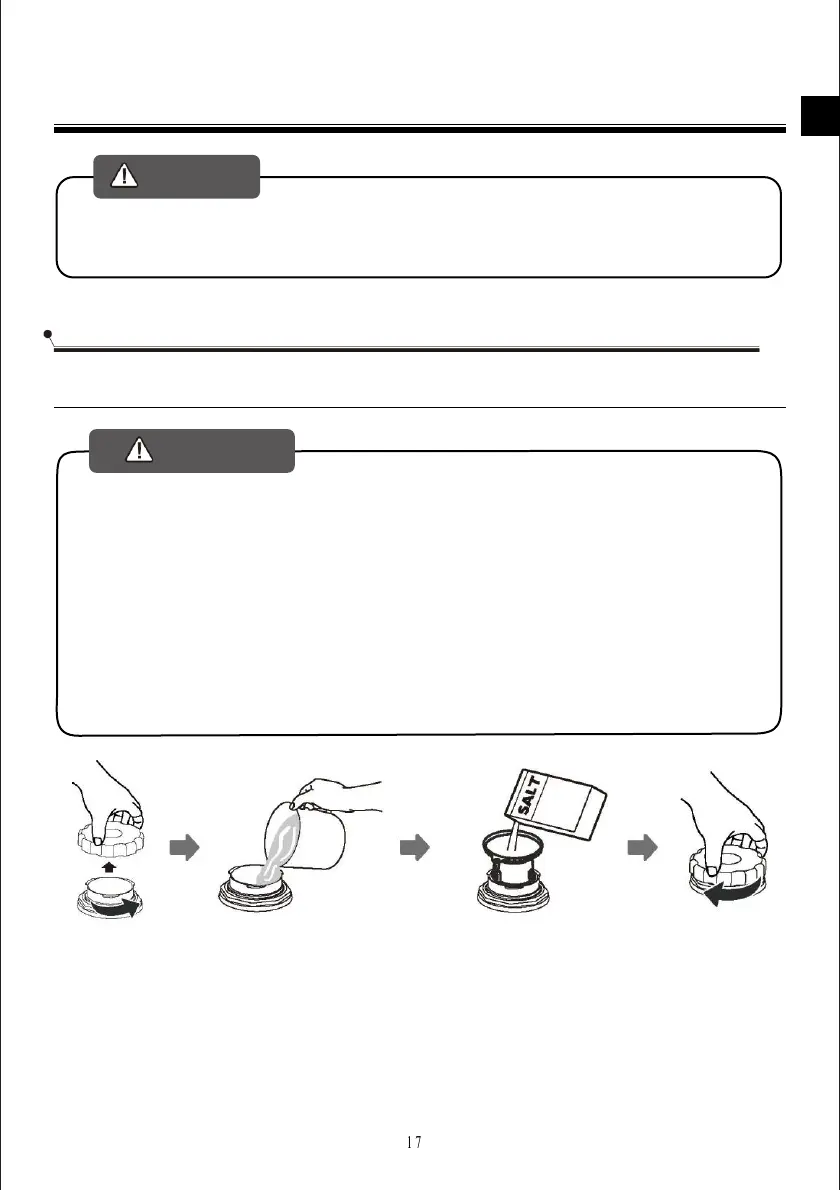 SALT

17